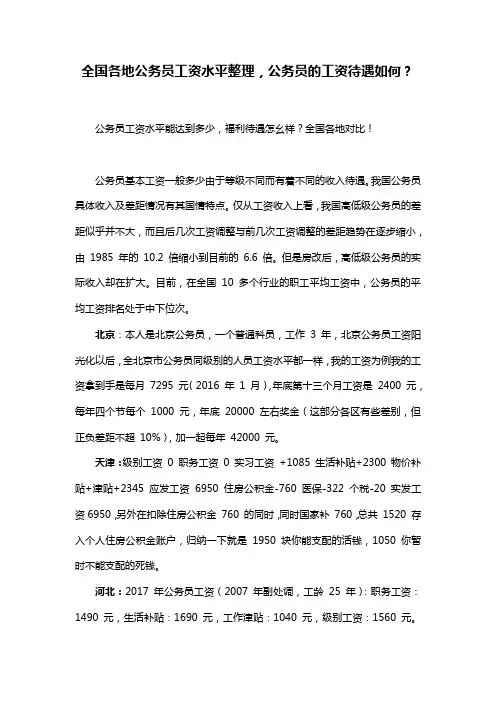 全国各地公务员工资水平整理，公务员的工资待遇如何？

公务员工资水平能达到多少，福利待遇怎么样？全国各地对比！

公务员基本工资一般多少由于等级不同而有着不同的收入待遇。我国公务员具体收入及差距情况有其国情特点。仅从工资收入上看，我国高低级公务员的差距似乎并不大，而且后几次工资调整与前几次工资调整的差距趋势在逐步缩小，由 1985 年的 10.2 倍缩小到目前的 6.6 倍。但是房改后，高低级公务员的实际收入却在扩大。目前，在全国 10 多个行业的职工平均工资中，公务员的平均工资排名处于中下位次。

北京：本人是北京公务员，一个普通科员，工作 3 年，北京公务员工资阳光化以后，全北京市公务员同级别的人员工资水平都一样，我的工资为例我的工资拿到手是每月 7295 元（2016 年 1 月），年底第十三个月工资是 2400 元，每年四个节每个 1000 元，年底 20000 左右奖金（这部分各区有些差别，但正负差距不超 10%），加一起每年 42000 元。

天津：级别工资 0 职务工资 0 实习工资 +1085 生活补贴+2300 物价补贴+津贴+2345 应发工资 6950 住房公积金-760 医保-322 个税-20 实发工资 6950，另外在扣除住房公积金 760 的同时，同时国家补 760，总共 1520 存入个人住房公积金账户，归纳一下就是 1950 块你能支配的活钱，1050 你暂时不能支配的死钱。

河北：2017 年公务员工资（2007 年副处调，工龄 25 年）：职务工资：1490 元，生活补贴：1690 元，工作津贴：1040 元，级别工资：1560 元。